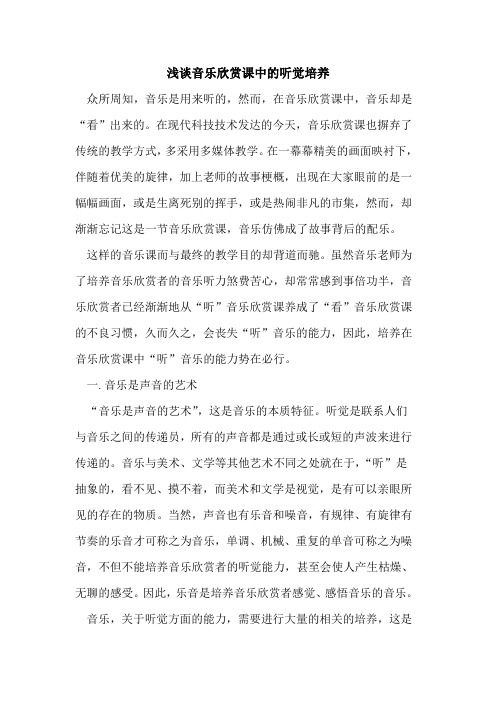 浅谈音乐欣赏课中的听觉培养

众所周知，音乐是用来听的，然而，在音乐欣赏课中，音乐却是“看”出来的。在现代科技技术发达的今天，音乐欣赏课也摒弃了传统的教学方式，多采用多媒体教学。在一幕幕精美的画面映衬下，伴随着优美的旋律，加上老师的故事梗概，出现在大家眼前的是一幅幅画面，或是生离死别的挥手，或是热闹非凡的市集，然而，却渐渐忘记这是一节音乐欣赏课，音乐仿佛成了故事背后的配乐。

这样的音乐课而与最终的教学目的却背道而驰。虽然音乐老师为了培养音乐欣赏者的音乐听力煞费苦心，却常常感到事倍功半，音乐欣赏者已经渐渐地从“听”音乐欣赏课养成了“看”音乐欣赏课的不良习惯，久而久之，会丧失“听”音乐的能力，因此，培养在音乐欣赏课中“听”音乐的能力势在必行。

一. 音乐是声音的艺术

“音乐是声音的艺术”，这是音乐的本质特征。听觉是联系人们与音乐之间的传递员，所有的声音都是通过或长或短的声波来进行传递的。音乐与美术、文学等其他艺术不同之处就在于，“听”是抽象的，看不见、摸不着，而美术和文学是视觉，是有可以亲眼所见的存在的物质。当然，声音也有乐音和噪音，有规律、有旋律有节奏的乐音才可称之为音乐，单调、机械、重复的单音可称之为噪音，不但不能培养音乐欣赏者的听觉能力，甚至会使人产生枯燥、无聊的感受。因此，乐音是培养音乐欣赏者感觉、感悟音乐的音乐。

音乐，关于听觉方面的能力，需要进行大量的相关的培养，这是